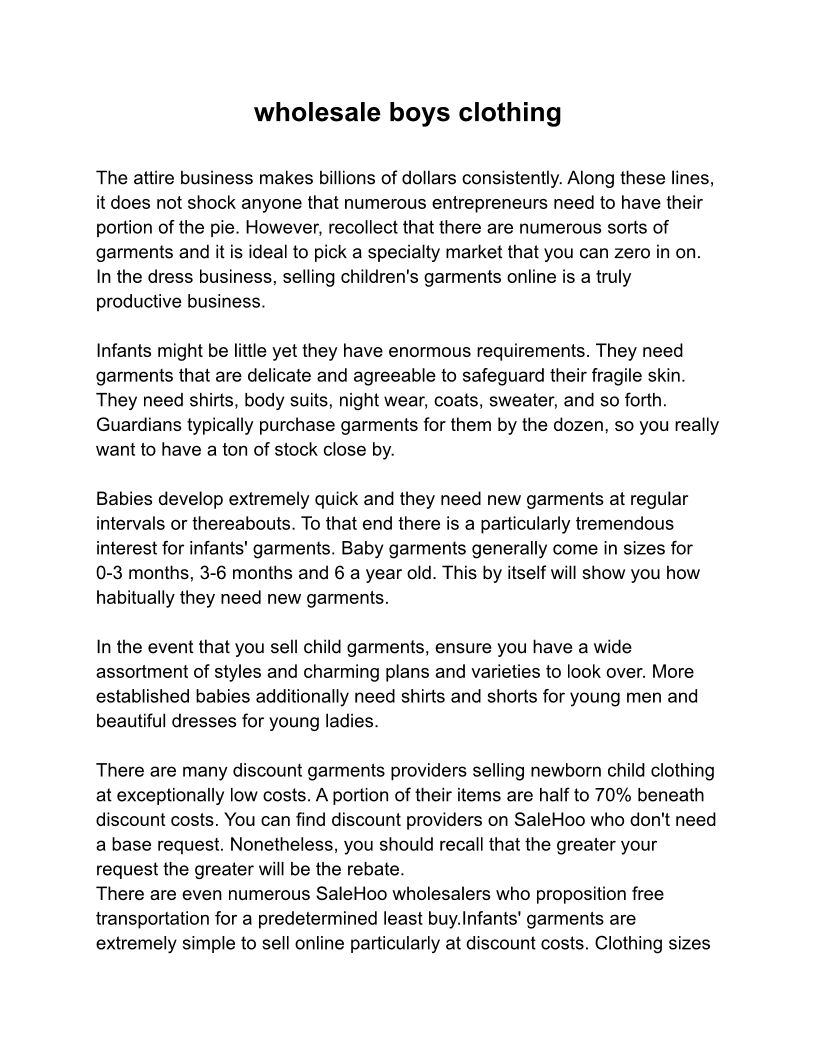 wholesale boys clothing

The attire business makes billions of dollars consistently. Along these lines, it does not shock anyone that numerous entrepreneurs need to have their portion of the pie. However, recollect that there are numerous sorts of garments and it is ideal to pick a specialty market that you can zero in on. In the dress business, selling children's garments online is a truly productive business.

Infants might be little yet they have enormous requirements. They need garments that are delicate and agreeable to safeguard their fragile skin. They need shirts, body suits, night wear, coats, sweater, and so forth. Guardians typically purchase garments for them by the dozen, so you really want to have a ton of stock close by.

Babies develop extremely quick and they need new garments at regular intervals or thereabouts. To that end there is a particularly tremendous interest for infants' garments. Baby garments generally come in sizes for 0-3 months, 3-6 months and 6 a year old. This by itself will show you how habitually they need new garments.

In the event that you sell child garments, ensure you have a wide assortment of styles and charming plans and varieties to look over. More established babies additionally need shirts and shorts for young men and beautiful dresses for young ladies.

There are many discount garments providers selling newborn child clothing at exceptionally low costs. A portion of their items are half to 70% beneath discount costs. You can find discount providers on SaleHoo who don't need a base request. Nonetheless, you should recall that the greater your request the greater will be the rebate.
There are even numerous SaleHoo wholesalers who proposition free transportation for a predetermined least buy.Infants' garments are extremely simple to sell online particularly at discount costs. Clothing sizes